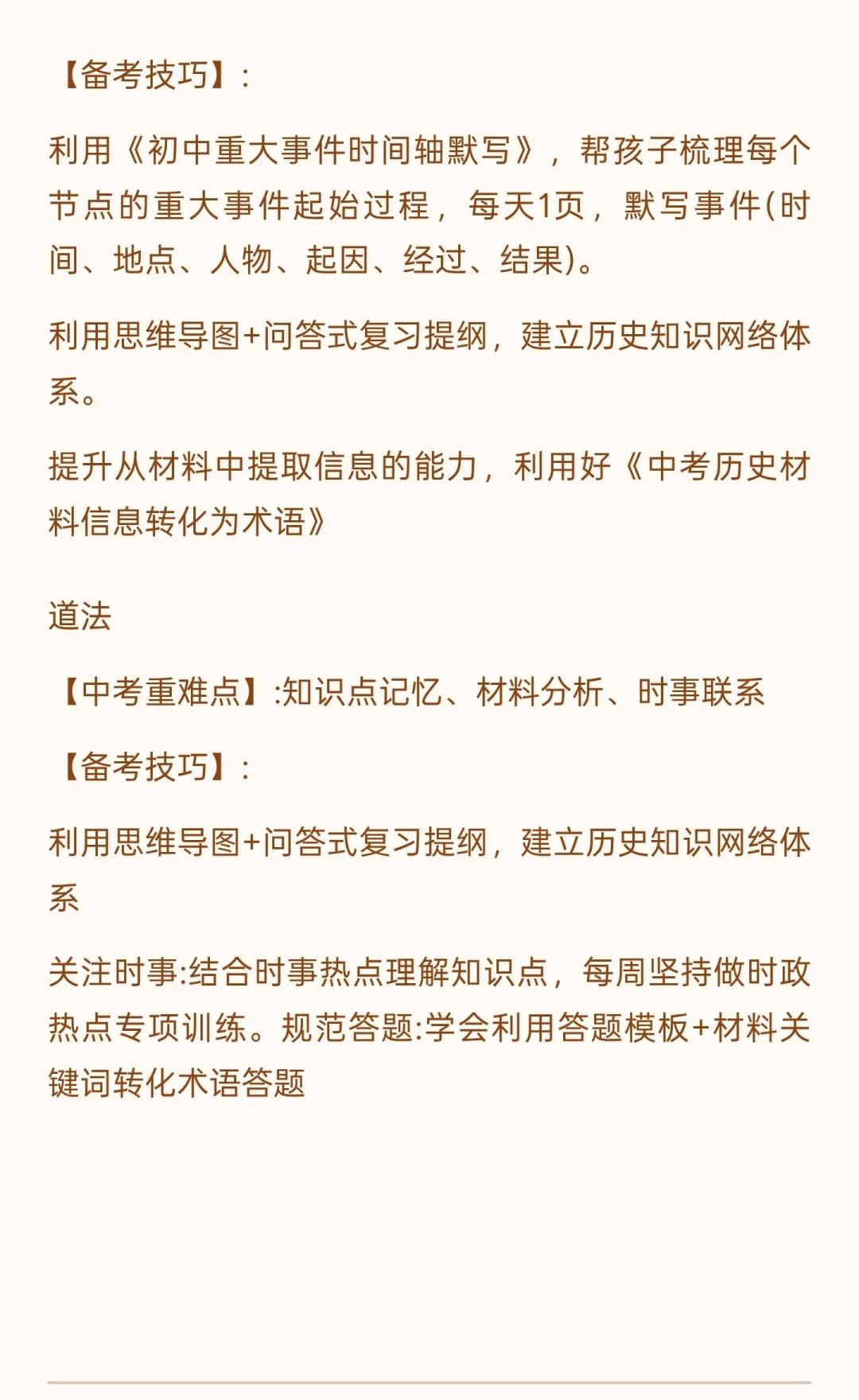 【备考技巧】:

利用《初中重大事件时间轴默写》，帮孩子梳理每个节点的重大事件起始过程，每天1页，默写事件(时间、地点、人物、起因、经过、结果)。

利用思维导图+问答式复习提纲，建立历史知识网络体系。

提升从材料中提取信息的能力，利用好《中考历史材料信息转化为术语》

道法

【中考重难点】:知识点记忆、材料分析、时事联系

【备考技巧】:

利用思维导图+问答式复习提纲，建立历史知识网络体系

关注时事:结合时事热点理解知识点，每周坚持做时政热点专项训练。规范答题:学会利用答题模板+材料关键词转化术语答题